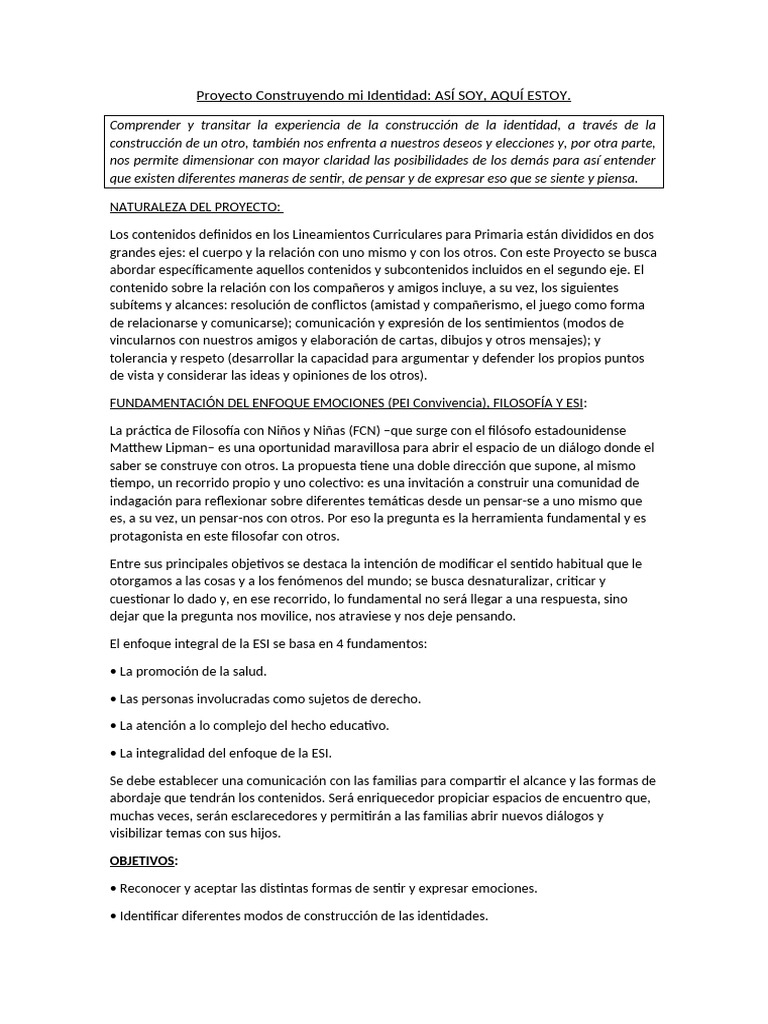 Proyecto Construyendo mi Identidad: ASÍ SOY, AQUÍ ESTOY.

Comprender y transitar la experiencia de la construcción de la identidad, a través de la construcción de un otro, también nos enfrenta a nuestros deseos y elecciones y, por otra parte, nos permite dimensionar con mayor claridad las posibilidades de los demás para así entender que existen diferentes maneras de sentir, de pensar y de expresar eso que se siente y piensa.

NATURALEZA DEL PROYECTO:

Los contenidos definidos en los Lineamientos Curriculares para Primaria están divididos en dos grandes ejes: el cuerpo y la relación con uno mismo y con los otros. Con este Proyecto se busca abordar específicamente aquellos contenidos y subcontenidos incluidos en el segundo eje. El contenido sobre la relación con los compañeros y amigos incluye, a su vez, los siguientes subítems y alcances: resolución de conflictos (amistad y compañerismo, el juego como forma de relacionarse y comunicarse); comunicación y expresión de los sentimientos (modos de vincularnos con nuestros amigos y elaboración de cartas, dibujos y otros mensajes); y tolerancia y respeto (desarrollar la capacidad para argumentar y defender los propios puntos de vista y considerar las ideas y opiniones de los otros).

FUNDAMENTACIÓN DEL ENFOQUE EMOCIONES (PEI Convivencia), FILOSOFÍA Y ESI:

La práctica de Filosofía con Niños y Niñas (FCN) –que surge con el filósofo estadounidense Matthew Lipman– es una oportunidad maravillosa para abrir el espacio de un diálogo donde el saber se construye con otros. La propuesta tiene una doble dirección que supone, al mismo tiempo, un recorrido propio y uno colectivo: es una invitación a construir una comunidad de indagación para reflexionar sobre diferentes temáticas desde un pensar-se a uno mismo que es, a su vez, un pensar-nos con otros. Por eso la pregunta es la herramienta fundamental y es protagonista en este filosofar con otros.

Entre sus principales objetivos se destaca la intención de modificar el sentido habitual que le otorgamos a las cosas y a los fenómenos del mundo; se busca desnaturalizar, criticar y cuestionar lo dado y, en ese recorrido, lo fundamental no será llegar a una respuesta, sino dejar que la pregunta nos movilice, nos atraviese y nos deje pensando.

El enfoque integral de la ESI se basa en 4 fundamentos:

• La promoción de la salud.

• Las personas involucradas como sujetos de derecho.

• La atención a lo complejo del hecho educativo.

• La integralidad del enfoque de la ESI.

Se debe establecer una comunicación con las familias para compartir el alcance y las formas de abordaje que tendrán los contenidos. Será enriquecedor propiciar espacios de encuentro que, muchas veces, serán esclarecedores y permitirán a las familias abrir nuevos diálogos y visibilizar temas con sus hijos.

OBJETIVOS:

• Reconocer y aceptar las distintas formas de sentir y expresar emociones.

• Identificar diferentes modos de construcción de las identidades.